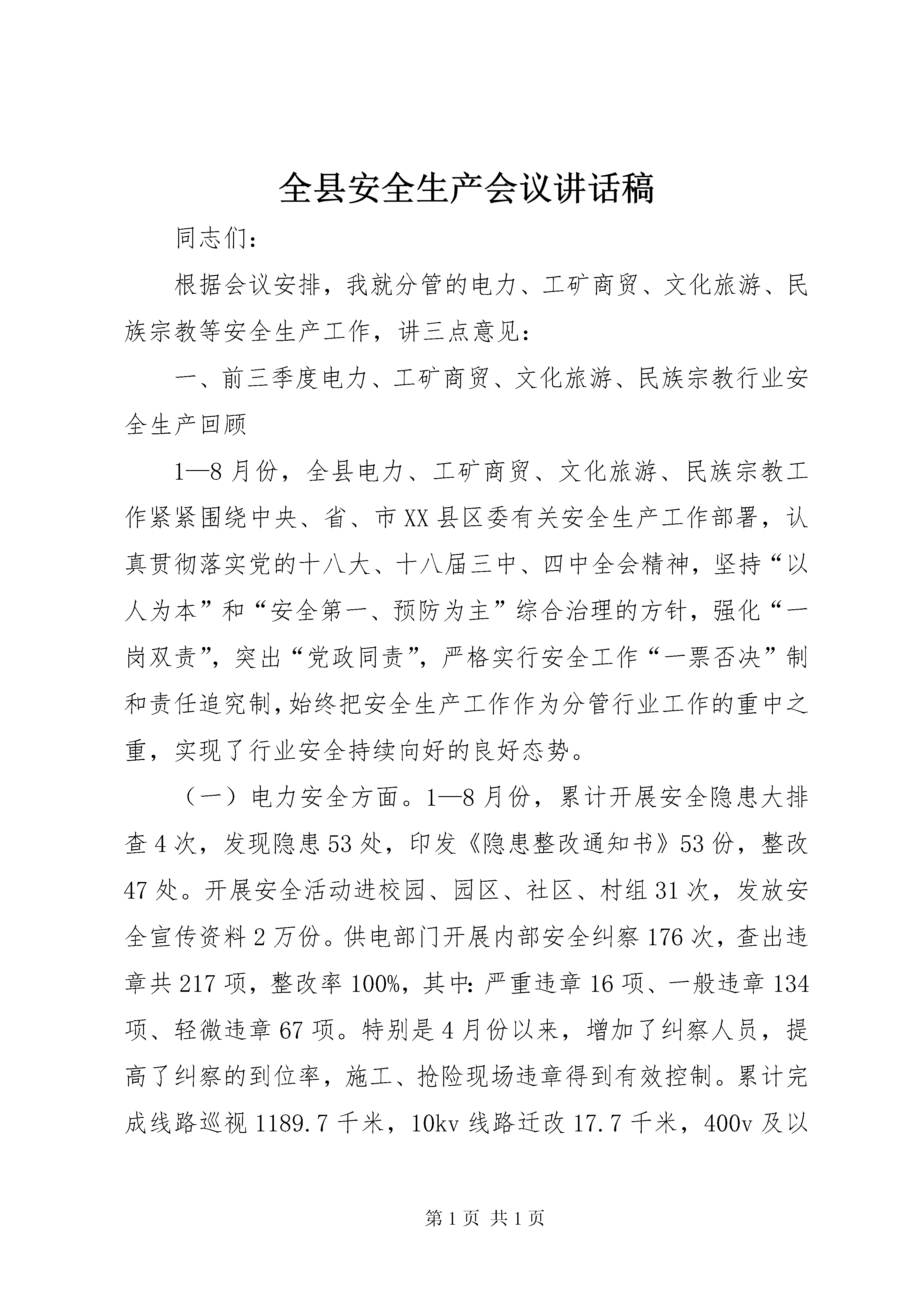 全县安全生产会议讲话稿

同志们：

根据会议安排，我就分管的电力、工矿商贸、文化旅游、民族宗教等安全生产工作，讲三点意见：

一、前三季度电力、工矿商贸、文化旅游、民族宗教行业安全生产回顾

1—8月份，全县电力、工矿商贸、文化旅游、民族宗教工作紧紧围绕中央、省、市XX县区委有关安全生产工作部署，认真贯彻落实党的十八大、十八届三中、四中全会精神，坚持“以人为本”和“安全第一、预防为主”综合治理的方针，强化“一岗双责”，突出“党政同责”，严格实行安全工作“一票否决”制和责任追究制，始终把安全生产工作作为分管行业工作的重中之重，实现了行业安全持续向好的良好态势。

（一）电力安全方面。1—8月份，累计开展安全隐患大排查4次，发现隐患53处，印发《隐患整改通知书》53份，整改47处。开展安全活动进校园、园区、社区、村组31次，发放安全宣传资料2万份。供电部门开展内部安全纠察176次，查出违章共217项，整改率100%，其中：严重违章16项、一般违章134项、轻微违章67项。特别是4月份以来，增加了纠察人员，提高了纠察的到位率，施工、抢险现场违章得到有效控制。累计完成线路巡视1189.7千米，10kv线路迁改17.7千米，400v及以

第1页 共1页